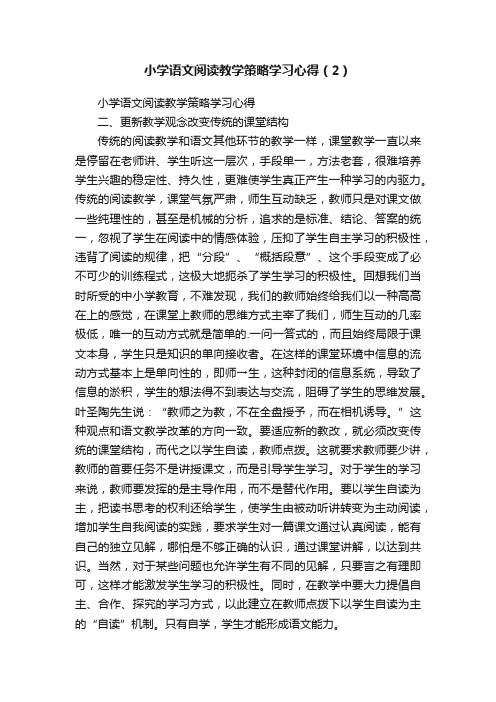 小学语文阅读教学策略学习心得（2）

小学语文阅读教学策略学习心得

二、更新教学观念改变传统的课堂结构

传统的阅读教学和语文其他环节的教学一样，课堂教学一直以来是停留在老师讲、学生听这一层次，手段单一，方法老套，很难培养学生兴趣的稳定性、持久性，更难使学生真正产生一种学习的内驱力。传统的阅读教学，课堂气氛严肃，师生互动缺乏，教师只是对课文做一些纯理性的，甚至是机械的分析，追求的是标准、结论、答案的统一，忽视了学生在阅读中的情感体验，压抑了学生自主学习的积极性，违背了阅读的规律，把“分段”、“概括段意”、这个手段变成了必不可少的训练程式，这极大地扼杀了学生学习的积极性。回想我们当时所受的中小学教育，不难发现，我们的教师始终给我们以一种高高在上的感觉，在课堂上教师的思维方式主宰了我们，师生互动的几率极低，唯一的互动方式就是简单的.一问一答式的，而且始终局限于课文本身，学生只是知识的单向接收者。在这样的课堂环境中信息的流动方式基本上是单向性的，即师一生，这种封闭的信息系统，导致了信息的淤积，学生的想法得不到表达与交流，阻碍了学生的思维发展。叶圣陶先生说：“教师之为教，不在全盘授予，而在相机诱导。”这种观点和语文教学改革的方向一致。要适应新的教改，就必须改变传统的课堂结构，而代之以学生自读，教师点拨。这就要求教师要少讲，教师的首要任务不是讲授课文，而是引导学生学习。对于学生的学习来说，教师要发挥的是主导作用，而不是替代作用。要以学生自读为主，把读书思考的权利还给学生，使学生由被动听讲转变为主动阅读，增加学生自我阅读的实践，要求学生对一篇课文通过认真阅读，能有自己的独立见解，哪怕是不够正确的认识，通过课堂讲解，以达到共识。当然，对于某些问题也允许学生有不同的见解，只要言之有理即可，这样才能激发学生学习的积极性。同时，在教学中要大力提倡自主、合作、探究的学习方式，以此建立在教师点拨下以学生自读为主的“自读”机制。只有自学，学生才能形成语文能力。